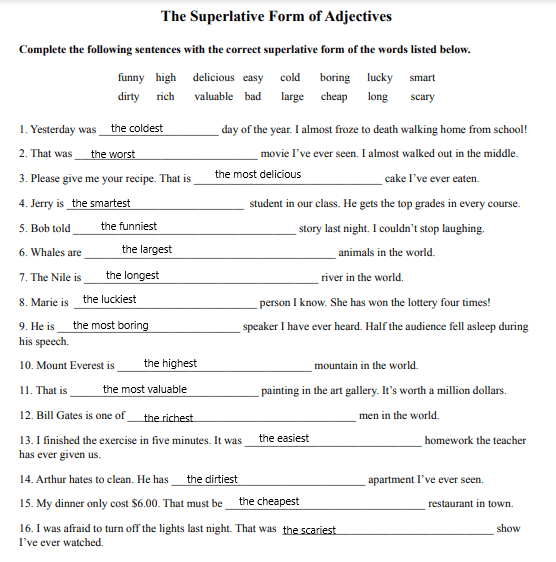 The Superlative Form of Adjectives

Complete the following sentences with the correct superlative form of the words listed below.

funny high delicious easy cold boring lucky smart
dirty rich valuable bad large cheap long scary

1. Yesterday was the coldest day of the year. I almost froze to death walking home from school!

2. That was the worst movie I've ever seen. I almost walked out in the middle.

3. Please give me your recipe. That is the most delicious cake I've ever eaten.

4. Jerry is the smartest student in our class. He gets the top grades in every course.

5. Bob told the funniest story last night. I couldn't stop laughing.

6. Whales are the largest animals in the world.

7. The Nile is the longest river in the world.

8. Marie is the luckiest person I know. She has won the lottery four times!

9. He is the most boring speaker I have ever heard. Half the audience fell asleep during his speech.

10. Mount Everest is the highest mountain in the world.

11. That is the most valuable painting in the art gallery. It's worth a million dollars.

12. Bill Gates is one of the richest men in the world.

13. I finished the exercise in five minutes. It was the easiest homework the teacher has ever given us.

14. Arthur hates to clean. He has the dirtiest apartment I've ever seen.

15. My dinner only cost $6.00. That must be the cheapest restaurant in town.

16. I was afraid to turn off the lights last night. That was the scariest show I've ever watched.